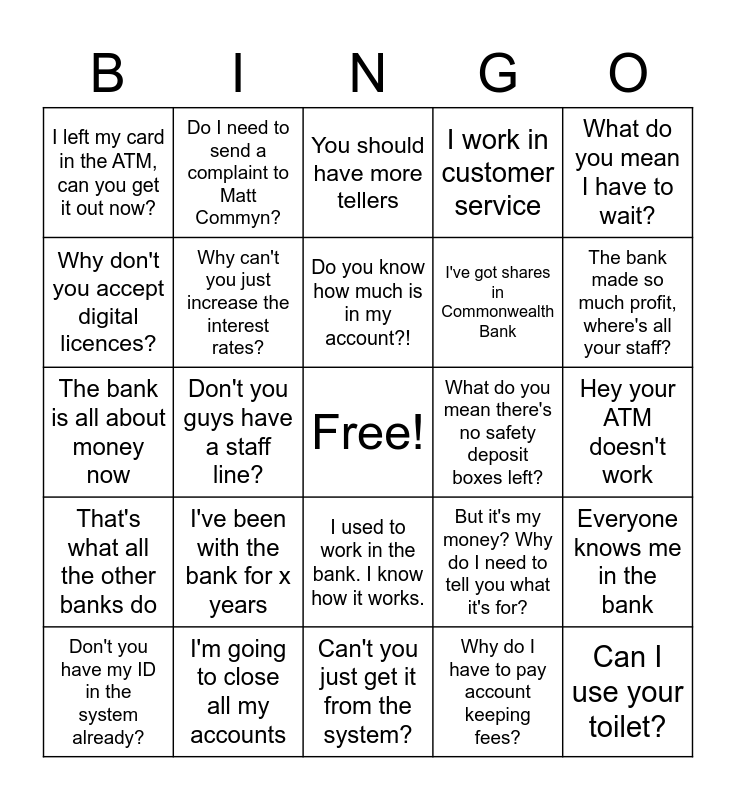 | B | I | N | G | O |
|---|---|---|---|---|
| I left my card in the ATM, can you get it out now? | Do I need to send a complaint to Matt Commyn? | You should have more tellers | I work in customer service | What do you mean I have to wait? |
| Why don't you accept digital licences? | Why can't you just increase the interest rates? | Do you know how much is in my account?! | I've got shares in Commonwealth Bank | The bank made so much profit, where's all your staff? |
| The bank is all about money now | Don't you guys have a staff line? | Free! | What do you mean there's no safety deposit boxes left? | Hey your ATM doesn't work |
| That's what all the other banks do | I've been with the bank for x years | I used to work in the bank. I know how it works. | But it's my money? Why do I need to tell you what it's for? | Everyone knows me in the bank |
| Don't you have my ID in the system already? | I'm going to close all my accounts | Can't you just get it from the system? | Why do I have to pay account keeping fees? | Can I use your toilet? |